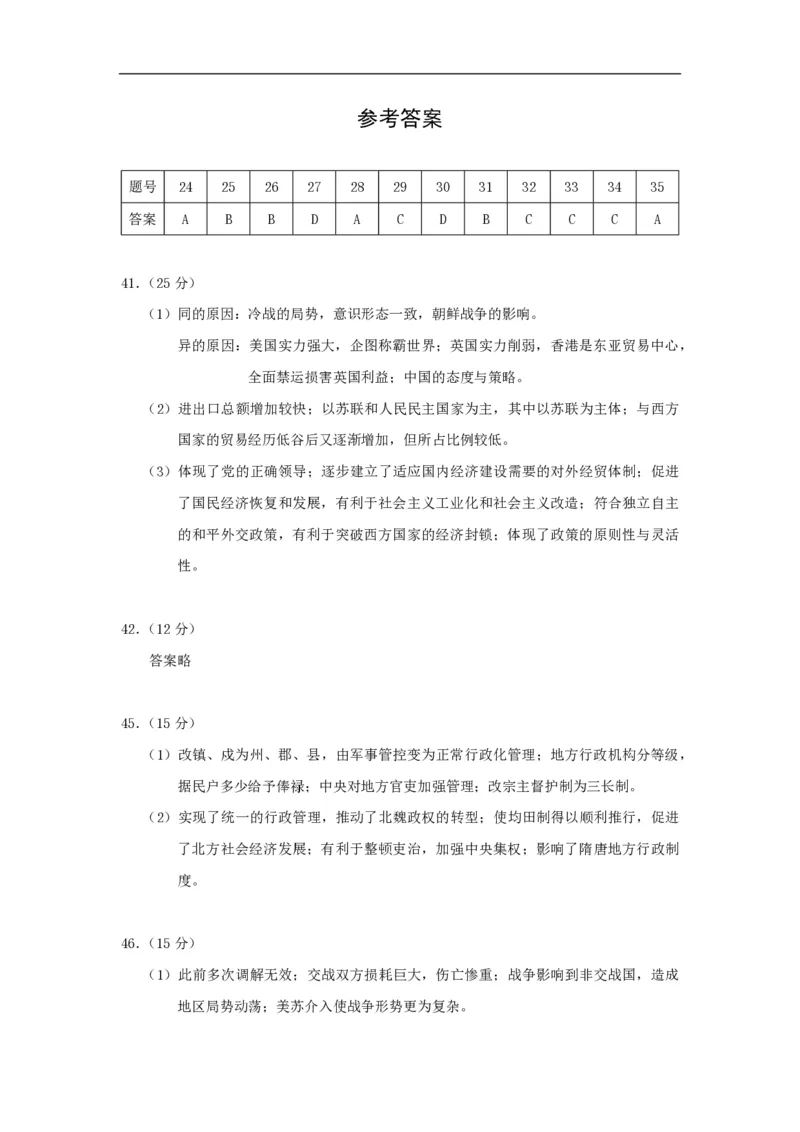 参考答案

| 题号 | 24 | 25 | 26 | 27 | 28 | 29 | 30 | 31 | 32 | 33 | 34 | 35 |
|---|---|---|---|---|---|---|---|---|---|---|---|---|
| 答案 | A | B | B | D | A | C | D | B | C | C | C | A |

41.（25 分）

（1）同的原因：冷战的局势，意识形态一致，朝鲜战争的影响。

异的原因：美国实力强大，企图称霸世界；英国实力削弱，香港是东亚贸易中心，全面禁运损害英国利益；中国的态度与策略。

（2）进出口总额增加较快；以苏联和人民民主国家为主，其中以苏联为主体；与西方国家的贸易经历低谷后又逐渐增加，但所占比例较低。

（3）体现了党的正确领导；逐步建立了适应国内经济建设需要的对外经贸体制；促进了国民经济恢复和发展，有利于社会主义工业化和社会主义改造；符合独立自主的和平外交政策，有利于突破西方国家的经济封锁；体现了政策的原则性与灵活性。

42.（12 分）

答案略

45.（15 分）

（1）改镇、戍为州、郡、县，由军事管控变为正常行政化管理；地方行政机构分等级，据民户多少给予俸禄；中央对地方官吏加强管理；改宗主督护制为三长制。

（2）实现了统一的行政管理，推动了北魏政权的转型；使均田制得以顺利推行，促进了北方社会经济发展；有利于整顿吏治，加强中央集权；影响了隋唐地方行政制度。

46.（15 分）

（1）此前多次调解无效；交战双方损耗巨大，伤亡惨重；战争影响到非交战国，造成地区局势动荡；美苏介入使战争形势更为复杂。